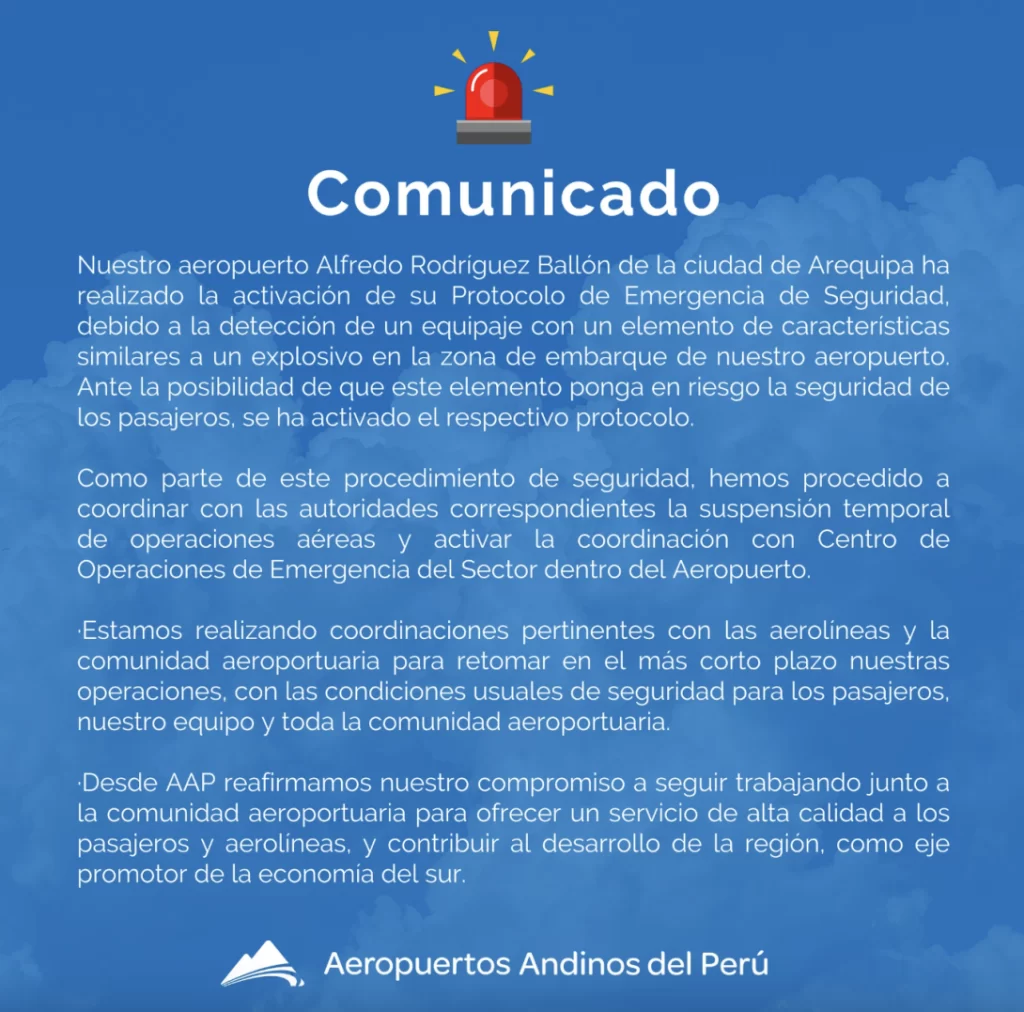 Comunicado

Nuestro aeropuerto Alfredo Rodríguez Ballón de la ciudad de Arequipa ha realizado la activación de su Protocolo de Emergencia de Seguridad, debido a la detección de un equipaje con un elemento de características similares a un explosivo en la zona de embarque de nuestro aeropuerto. Ante la posibilidad de que este elemento ponga en riesgo la seguridad de los pasajeros, se ha activado el respectivo protocolo.

Como parte de este procedimiento de seguridad, hemos procedido a coordinar con las autoridades correspondientes la suspensión temporal de operaciones aéreas y activar la coordinación con Centro de Operaciones de Emergencia del Sector dentro del Aeropuerto.

·Estamos realizando coordinaciones pertinentes con las aerolíneas y la comunidad aeroportuaria para retomar en el más corto plazo nuestras operaciones, con las condiciones usuales de seguridad para los pasajeros, nuestro equipo y toda la comunidad aeroportuaria.

·Desde AAP reafirmamos nuestro compromiso a seguir trabajando junto a la comunidad aeroportuaria para ofrecer un servicio de alta calidad a los pasajeros y aerolíneas, y contribuir al desarrollo de la región, como eje promotor de la economia del sur.

Aeropuertos Andinos del Perú